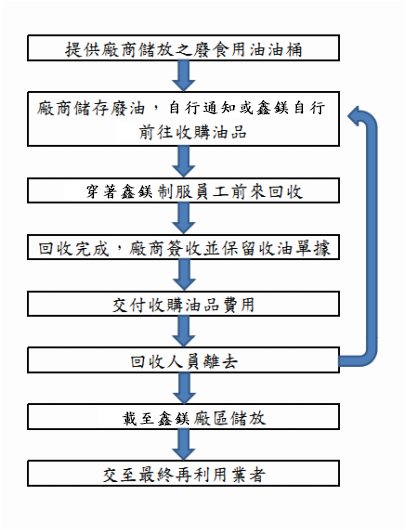 提供廠商儲放之廢食用油油桶

廠商儲存廢油，自行通知或鑫鎂自行前往收購油品

穿著鑫鎂制服員工前來回收

回收完成，廠商簽收並保留收油單據

交付收購油品費用

回收人員離去

載至鑫鎂廠區儲放

交至最終再利用業者